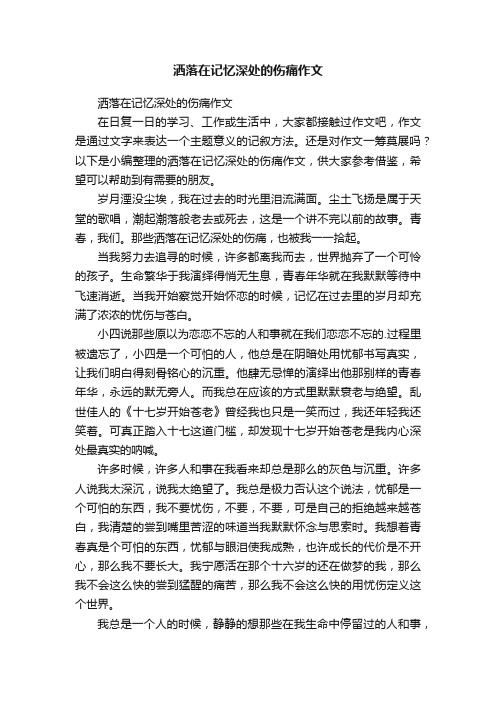 洒落在记忆深处的伤痛作文

洒落在记忆深处的伤痛作文

在日复一日的学习、工作或生活中，大家都接触过作文吧，作文是通过文字来表达一个主题意义的记叙方法。还是对作文一筹莫展吗？以下是小编整理的洒落在记忆深处的伤痛作文，供大家参考借鉴，希望可以帮助到有需要的朋友。

岁月湮没尘埃，我在过去的时光里泪流满面。尘土飞扬是属于天堂的歌唱，潮起潮落般老去或死去，这是一个讲不完以前的故事。青春，我们。那些洒落在记忆深处的伤痛，也被我一一拾起。

当我努力去追寻的时候，许多都离我而去，世界抛弃了一个可怜的孩子。生命繁华于我演绎得悄无生息，青春年华就在我默默等待中飞速消逝。当我开始察觉开始怀恋的时候，记忆在过去里的岁月却充满了浓浓的忧伤与苍白。

小四说那些原以为恋恋不忘的人和事就在我们恋恋不忘的.过程里被遗忘了，小四是一个可怕的人，他总是在阴暗处用忧郁书写真实，让我们明白得刻骨铭心的沉重。他肆无忌惮的演绎出他那别样的青春年华，永远的默无旁人。而我总在应该的方式里默默衰老与绝望。乱世佳人的《十七岁开始苍老》曾经我也只是一笑而过，我还年轻我还笑着。可真正踏入十七这道门槛，却发现十七岁开始苍老是我内心深处最真实的呐喊。

许多时候，许多人和事在我看来却总是那么的灰色与沉重。许多人说我太深沉，说我太绝望了。我总是极力否认这个说法，忧郁是一个可怕的东西，我不要忧伤，不要，不要，可是自己的拒绝越来越苍白，我清楚的尝到嘴里苦涩的味道当我默默怀念与思索时。我想着青春真是个可怕的东西，忧郁与眼泪使我成熟，也许成长的代价是不开心，那么我不要长大。我宁愿活在那个十六岁的还在做梦的我，那么我不会这么快的尝到猛醒的痛苦，那么我不会这么快的用忧伤定义这个世界。

我总是一个人的时候，静静的想那些在我生命中停留过的人和事，